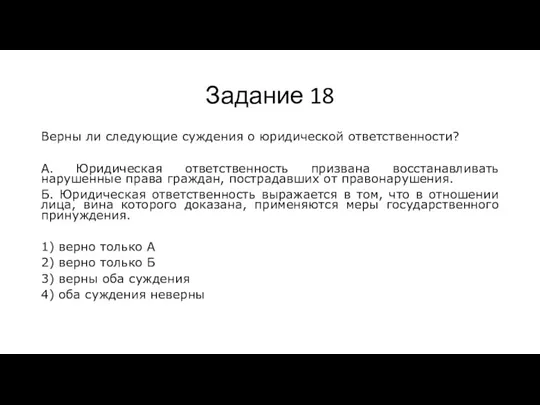 Задание 18

Верны ли следующие суждения о юридической ответственности?

А. Юридическая ответственность призвана восстанавливать нарушенные права граждан, пострадавших от правонарушения.

Б. Юридическая ответственность выражается в том, что в отношении лица, вина которого доказана, применяются меры государственного принуждения.

1) верно только А
2) верно только Б
3) верны оба суждения
4) оба суждения неверны